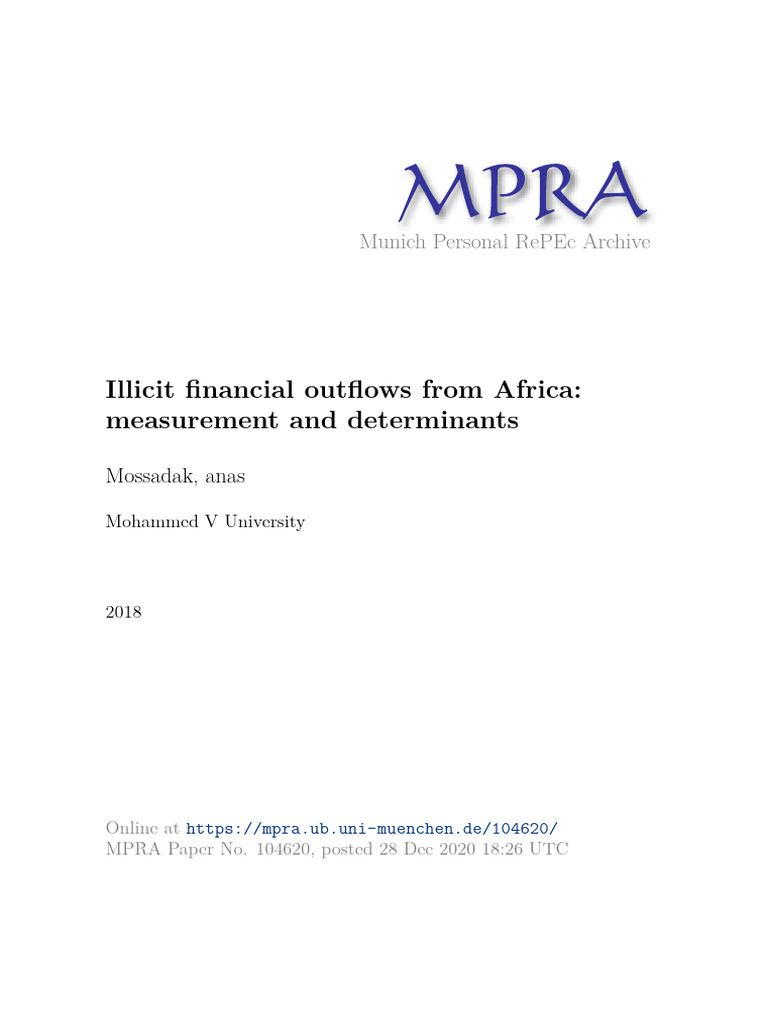 MPRA
Munich Personal RePEc Archive

Illicit financial outflows from Africa: measurement and determinants

Mossadak, anas

Mohammed V University

2018

Online at https://mpra.ub.uni-muenchen.de/104620/
MPRA Paper No. 104620, posted 28 Dec 2020 18:26 UTC